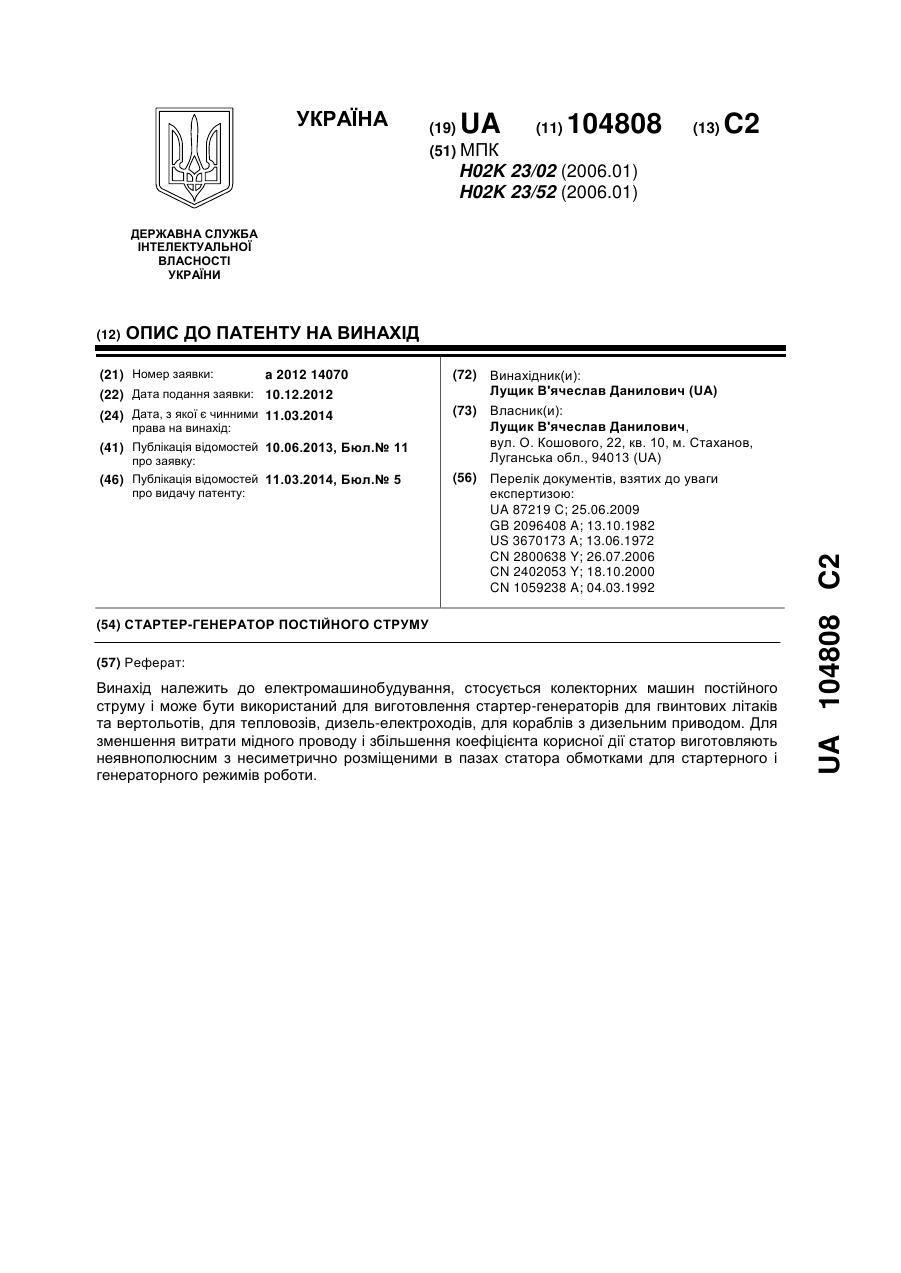 УКРАЇНА

(19) UA (11) 104808 (13) C2

(51) МПК
H02K 23/02 (2006.01)
H02K 23/52 (2006.01)

ДЕРЖАВНА СЛУЖБА ІНТЕЛЕКТУАЛЬНОЇ ВЛАСНОСТІ УКРАЇНИ

(12) ОПИС ДО ПАТЕНТУ НА ВИНАХІД

(21) Номер заявки: a 2012 14070
(22) Дата подання заявки: 10.12.2012
(24) Дата, з якої є чинними права на винахід: 11.03.2014
(41) Публікація відомостей про заявку: 10.06.2013, Бюл.№ 11
(46) Публікація відомостей про видачу патенту: 11.03.2014, Бюл.№ 5

(72) Винахідник(и):
Лущик В'ячеслав Данилович (UA)
(73) Власник(и):
Лущик В'ячеслав Данилович,
вул. О. Кошового, 22, кв. 10, м. Стаханов, Луганська обл., 94013 (UA)
(56) Перелік документів, взятих до уваги експертизою:
UA 87219 C; 25.06.2009
GB 2096408 A; 13.10.1982
US 3670173 A; 13.06.1972
CN 2800638 Y; 26.07.2006
CN 2402053 Y; 18.10.2000
CN 1059238 A; 04.03.1992

(54) СТАРТЕР-ГЕНЕРАТОР ПОСТІЙНОГО СТРУМУ

(57) Реферат:

Винахід належить до електромашинобудування, стосується колекторних машин постійного струму і може бути використаний для виготовлення стартер-генераторів для гвинтових літаків та вертольотів, для тепловозів, дизель-електроходів, для кораблів з дизельним приводом. Для зменшення витрати мідного проводу і збільшення коефіцієнта корисної дії статор виготовляють неявнополюсним з несиметрично розміщеними в пазах статора обмотками для стартерного і генераторного режимів роботи.

UA 104808 C2